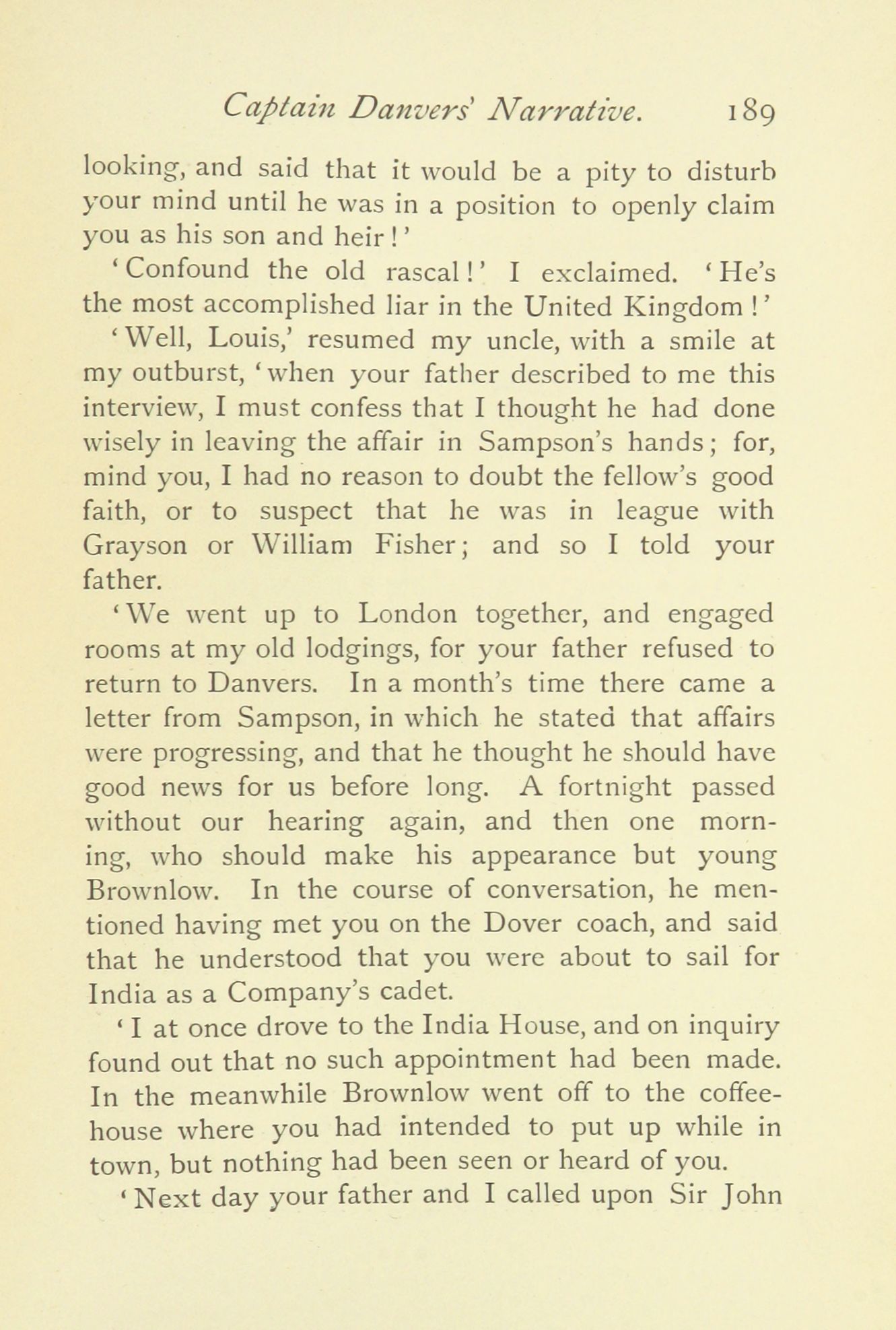 Captain Danvers' Narrative. 189

looking, and said that it would be a pity to disturb your mind until he was in a position to openly claim you as his son and heir!'

'Confound the old rascal!' I exclaimed. 'He's the most accomplished liar in the United Kingdom!'

'Well, Louis,' resumed my uncle, with a smile at my outburst, 'when your father described to me this interview, I must confess that I thought he had done wisely in leaving the affair in Sampson's hands; for, mind you, I had no reason to doubt the fellow's good faith, or to suspect that he was in league with Grayson or William Fisher; and so I told your father.

'We went up to London together, and engaged rooms at my old lodgings, for your father refused to return to Danvers. In a month's time there came a letter from Sampson, in which he stated that affairs were progressing, and that he thought he should have good news for us before long. A fortnight passed without our hearing again, and then one morning, who should make his appearance but young Brownlow. In the course of conversation, he mentioned having met you on the Dover coach, and said that he understood that you were about to sail for India as a Company's cadet.

'I at once drove to the India House, and on inquiry found out that no such appointment had been made. In the meanwhile Brownlow went off to the coffeehouse where you had intended to put up while in town, but nothing had been seen or heard of you.

'Next day your father and I called upon Sir John